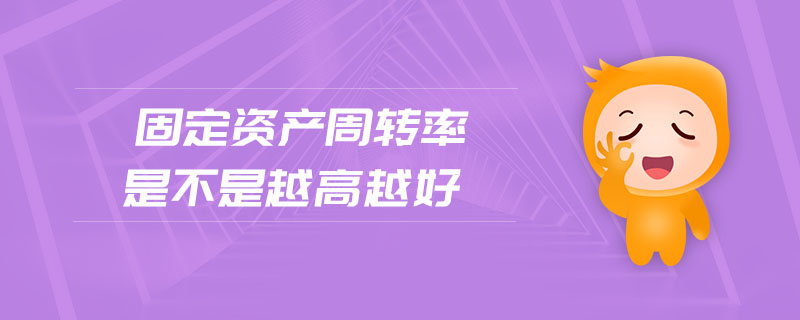 固定资产周转率
是不是越高越好